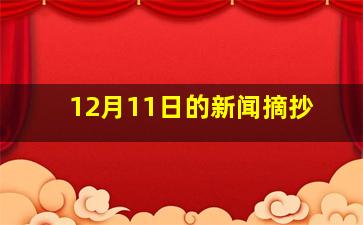 12月11日的新闻摘抄